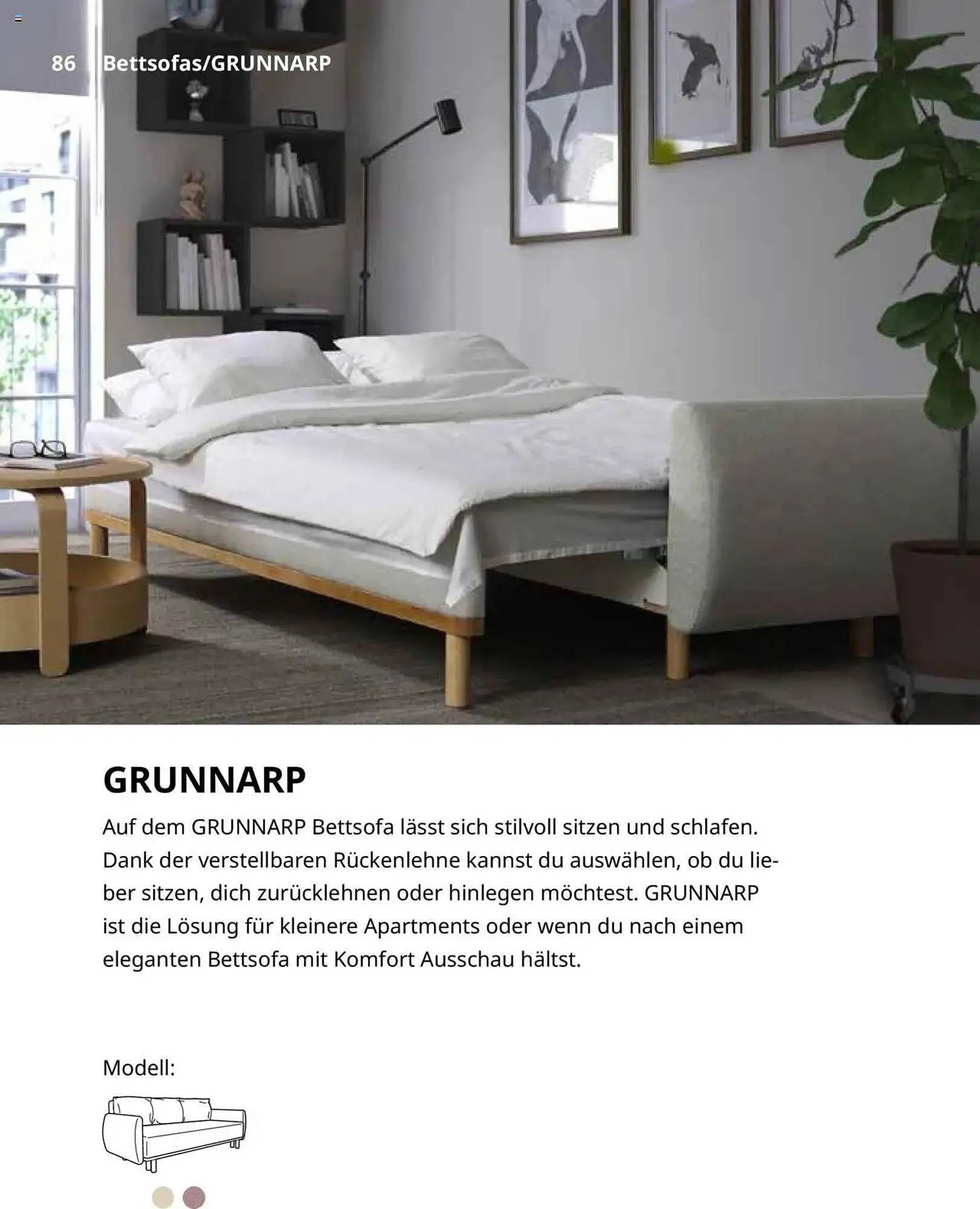 86 Bettsofas/GRUNNARP

GRUNNARP

Auf dem GRUNNARP Bettsofa lässt sich stilvoll sitzen und schlafen. Dank der verstellbaren Rückenlehne kannst du auswählen, ob du lieber sitzen, dich zurücklehnen oder hinlegen möchtest. GRUNNARP ist die Lösung für kleinere Apartments oder wenn du nach einem eleganten Bettsofa mit Komfort Ausschau hältst.

Modell: